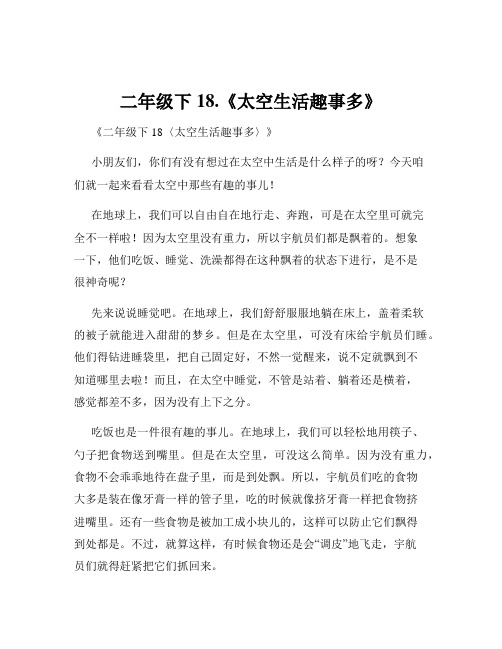 二年级下 18.《太空生活趣事多》

《二年级下 18〈太空生活趣事多〉》

小朋友们，你们有没有想过在太空中生活是什么样子的呀？今天咱们就一起来看看太空中那些有趣的事儿！

在地球上，我们可以自由自在地行走、奔跑，可是在太空里可就完全不一样啦！因为太空里没有重力，所以宇航员们都是飘着的。想象一下，他们吃饭、睡觉、洗澡都得在这种飘着的状态下进行，是不是很神奇呢？

先来说说睡觉吧。在地球上，我们舒舒服服地躺在床上，盖着柔软的被子就能进入甜甜的梦乡。但是在太空里，可没有床给宇航员们睡。他们得钻进睡袋里，把自己固定好，不然一觉醒来，说不定就飘到不知道哪里去啦！而且，在太空中睡觉，不管是站着、躺着还是横着，感觉都差不多，因为没有上下之分。

吃饭也是一件很有趣的事儿。在地球上，我们可以轻松地用筷子、勺子把食物送到嘴里。但是在太空里，可没这么简单。因为没有重力，食物不会乖乖地待在盘子里，而是到处飘。所以，宇航员们吃的食物大多是装在像牙膏一样的管子里，吃的时候就像挤牙膏一样把食物挤进嘴里。还有一些食物是被加工成小块儿的，这样可以防止它们飘得到处都是。不过，就算这样，有时候食物还是会“调皮”地飞走，宇航员们就得赶紧把它们抓回来。